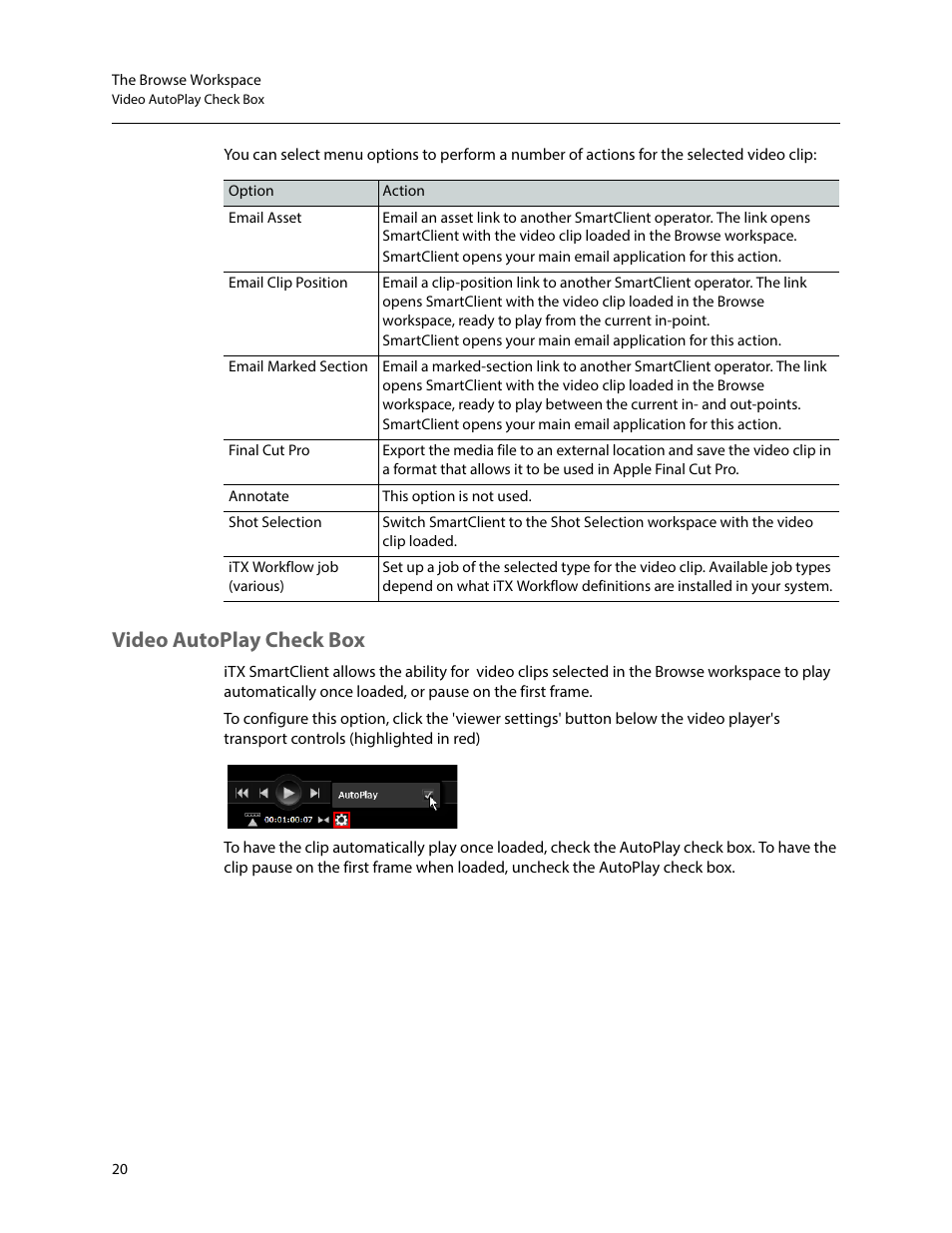 The Browse Workspace
Video AutoPlay Check Box

You can select menu options to perform a number of actions for the selected video clip:

| Option | Action |
|---|---|
| Email Asset | Email an asset link to another SmartClient operator. The link opens SmartClient with the video clip loaded in the Browse workspace. SmartClient opens your main email application for this action. |
| Email Clip Position | Email a clip-position link to another SmartClient operator. The link opens SmartClient with the video clip loaded in the Browse workspace, ready to play from the current in-point. SmartClient opens your main email application for this action. |
| Email Marked Section | Email a marked-section link to another SmartClient operator. The link opens SmartClient with the video clip loaded in the Browse workspace, ready to play between the current in- and out-points. SmartClient opens your main email application for this action. |
| Final Cut Pro | Export the media file to an external location and save the video clip in a format that allows it to be used in Apple Final Cut Pro. |
| Annotate | This option is not used. |
| Shot Selection | Switch SmartClient to the Shot Selection workspace with the video clip loaded. |
| iTX Workflow job (various) | Set up a job of the selected type for the video clip. Available job types depend on what iTX Workflow definitions are installed in your system. |

Video AutoPlay Check Box

iTX SmartClient allows the ability for video clips selected in the Browse workspace to play automatically once loaded, or pause on the first frame.

To configure this option, click the 'viewer settings' button below the video player's transport controls (highlighted in red)

AutoPlay
00:01:00:07

To have the clip automatically play once loaded, check the AutoPlay check box. To have the clip pause on the first frame when loaded, uncheck the AutoPlay check box.

20